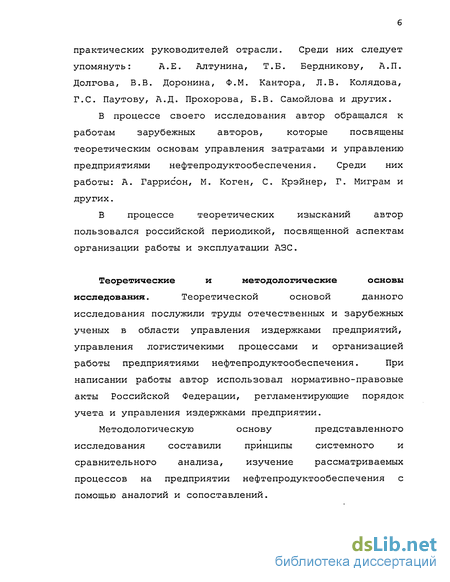 6

практических руководителей отрасли. Среди них следует упомянуть: А.Е. Алтунина, Т.Б. Бердникову, А.П. Долгова, В.В. Доронина, Ф.М. Кантора, Л.В. Колядова, Г.С. Паутову, А.Д. Прохорова, Б.В. Самойлова и других.

В процессе своего исследования автор обращался к работам зарубежных авторов, которые посвящены теоретическим основам управления затратами и управлению предприятиями нефтепродуктообеспечения. Среди них работы: А. Гаррисон, М. Коген, С. Крэйнер, Г. Миграм и других.

В процессе теоретических изысканий автор пользовался российской периодикой, посвященной аспектам организации работы и эксплуатации АЗС.

Теоретические и методологические основы исследования. Теоретической основой данного исследования послужили труды отечественных и зарубежных ученых в области управления издержками предприятий, управления логистичекими процессами и организацией работы предприятиями нефтепродуктообеспечения. При написании работы автор использовал нормативно-правовые акты Российской Федерации, регламентирующие порядок учета и управления издержками предприятии.

Методологическую основу представленного исследования составили принципы системного и сравнительного анализа, изучение рассматриваемых процессов на предприятии нефтепродуктообеспечения с помощью аналогий и сопоставлений.

dsLib.net
библиотека диссертаций